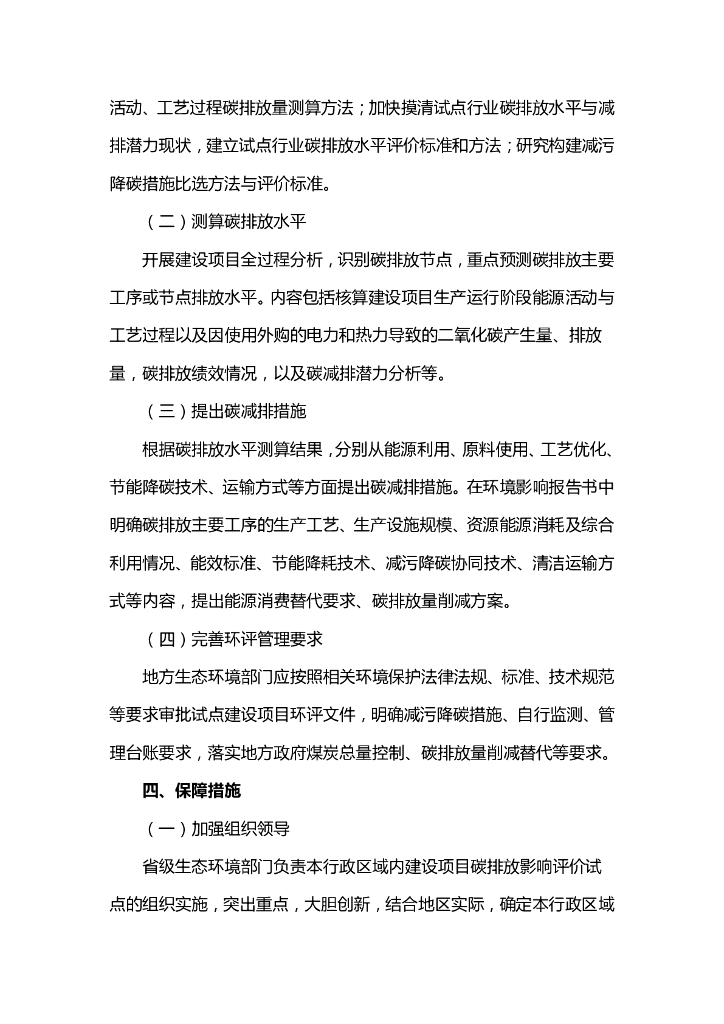 活动、工艺过程碳排放量测算方法；加快摸清试点行业碳排放水平与减排潜力现状，建立试点行业碳排放水平评价标准和方法；研究构建减污降碳措施比选方法与评价标准。

（二）测算碳排放水平

开展建设项目全过程分析，识别碳排放节点，重点预测碳排放主要工序或节点排放水平。内容包括核算建设项目生产运行阶段能源活动与工艺过程以及因使用外购的电力和热力导致的二氧化碳产生量、排放量，碳排放绩效情况，以及碳减排潜力分析等。

（三）提出碳减排措施

根据碳排放水平测算结果，分别从能源利用、原料使用、工艺优化、节能降碳技术、运输方式等方面提出碳减排措施。在环境影响报告书中明确碳排放主要工序的生产工艺、生产设施规模、资源能源消耗及综合利用情况、能效标准、节能降耗技术、减污降碳协同技术、清洁运输方式等内容，提出能源消费替代要求、碳排放量削减方案。

（四）完善环评管理要求

地方生态环境部门应按照相关环境保护法律法规、标准、技术规范等要求审批试点建设项目环评文件，明确减污降碳措施、自行监测、管理台账要求，落实地方政府煤炭总量控制、碳排放量削减替代等要求。

四、保障措施

（一）加强组织领导

省级生态环境部门负责本行政区域内建设项目碳排放影响评价试点的组织实施，突出重点，大胆创新，结合地区实际，确定本行政区域